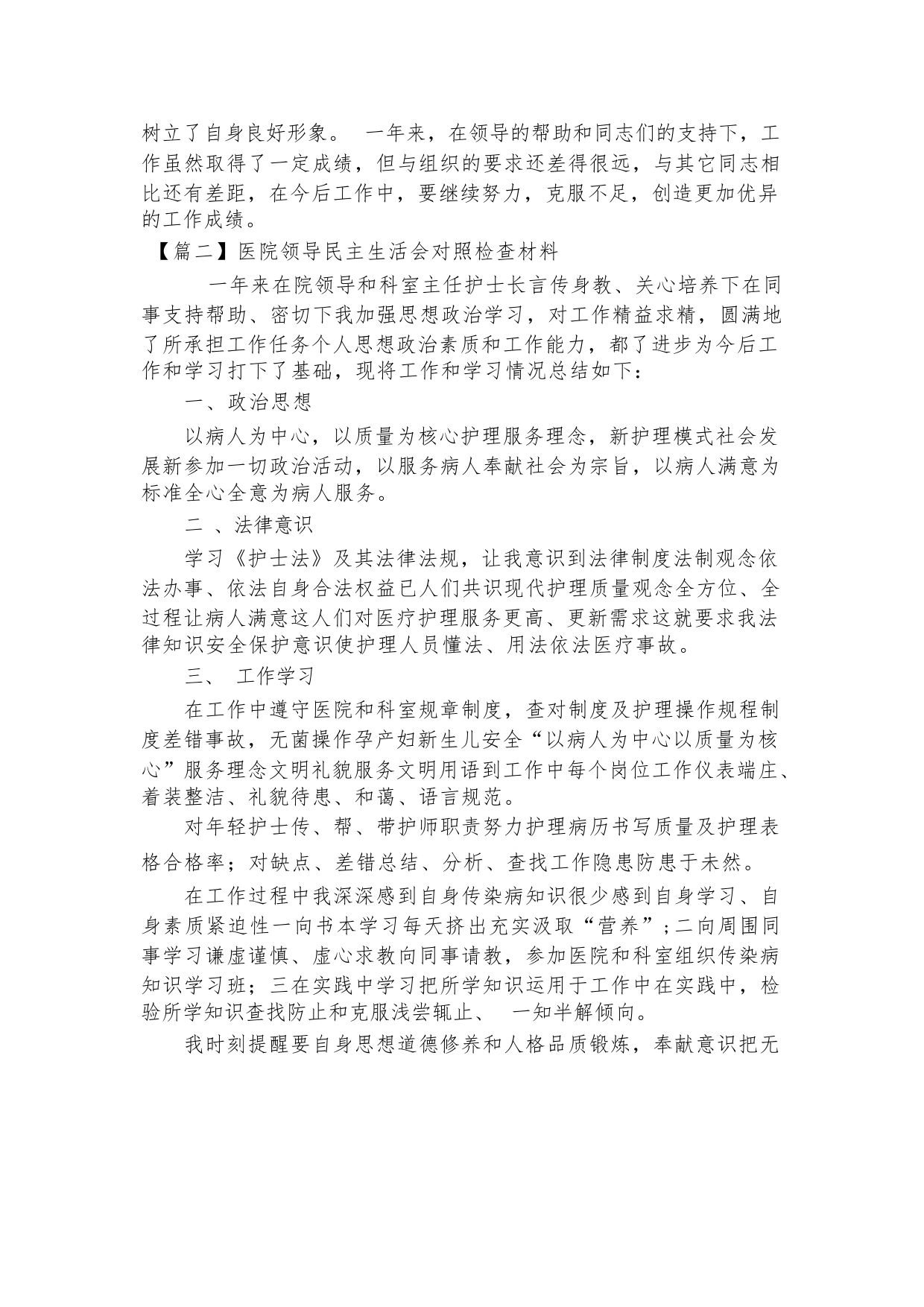 树立了自身良好形象。 一年来，在领导的帮助和同志们的支持下，工作虽然取得了一定成绩，但与组织的要求还差得很远，与其它同志相比还有差距，在今后工作中，要继续努力，克服不足，创造更加优异的工作成绩。

【篇二】医院领导民主生活会对照检查材料

一年来在院领导和科室主任护士长言传身教、关心培养下在同事支持帮助、密切下我加强思想政治学习，对工作精益求精，圆满地了所承担工作任务个人思想政治素质和工作能力，都了进步为今后工作和学习打下了基础，现将工作和学习情况总结如下：

一、政治思想

以病人为中心，以质量为核心护理服务理念，新护理模式社会发展新参加一切政治活动，以服务病人奉献社会为宗旨，以病人满意为标准全心全意为病人服务。

二 、法律意识

学习《护士法》及其法律法规，让我意识到法律制度法制观念依法办事、依法自身合法权益已人们共识现代护理质量观念全方位、全过程让病人满意这人们对医疗护理服务更高、更新需求这就要求我法律知识安全保护意识使护理人员懂法、用法依法医疗事故。

三、 工作学习

在工作中遵守医院和科室规章制度，查对制度及护理操作规程制度差错事故，无菌操作孕产妇新生儿安全“以病人为中心以质量为核心”服务理念文明礼貌服务文明用语到工作中每个岗位工作仪表端庄、着装整洁、礼貌待患、和蔼、语言规范。

对年轻护士传、帮、带护师职责努力护理病历书写质量及护理表格合格率；对缺点、差错总结、分析、查找工作隐患防患于未然。

在工作过程中我深深感到自身传染病知识很少感到自身学习、自身素质紧迫性一向书本学习每天挤出充实汲取“营养”;二向周围同事学习谦虚谨慎、虚心求教向同事请教，参加医院和科室组织传染病知识学习班；三在实践中学习把所学知识运用于工作中在实践中，检验所学知识查找防止和克服浅尝辄止、 一知半解倾向。

我时刻提醒要自身思想道德修养和人格品质锻炼，奉献意识把无